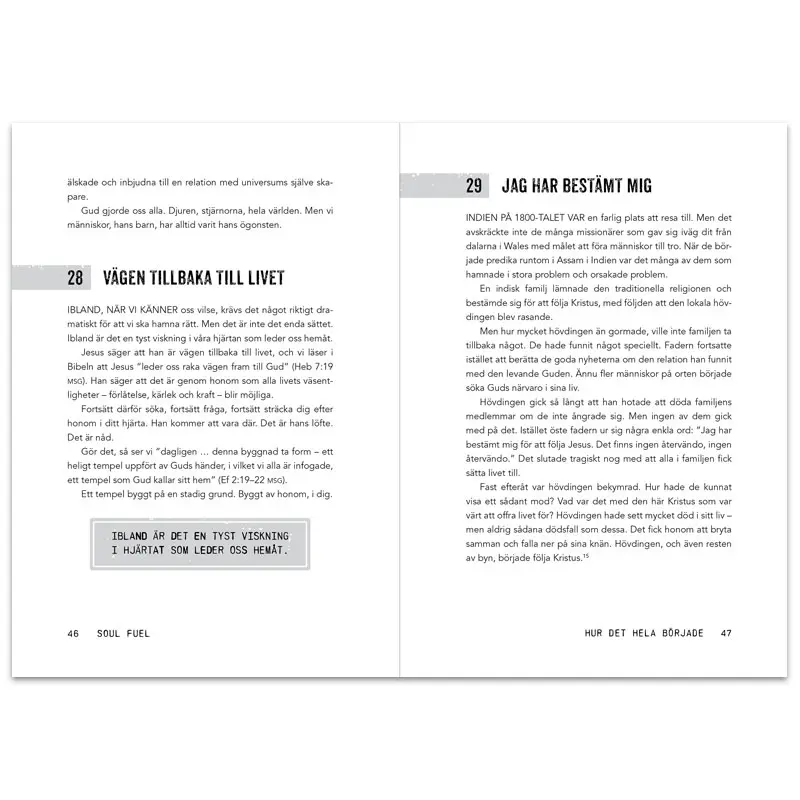 älskade och inbjudna till en relation med universums själve skapare.

Gud gjorde oss alla. Djuren, stjärnorna, hela världen. Men vi människor, hans barn, har alltid varit hans ögonsten.

28 VÄGEN TILLBAKA TILL LIVET

IBLAND, NÄR VI KÄNNER oss vilse, krävs det något riktigt dramatiskt för att vi ska hamna rätt. Men det är inte det enda sättet. Ibland är det en tyst viskning i våra hjärtan som leder oss hemåt.

Jesus säger att han är vägen tillbaka till livet, och vi läser i Bibeln att Jesus "leder oss raka vägen fram till Gud" (Heb 7:19 MSG). Han säger att det är genom honom som alla livets väsentligheter – förlåtelse, kärlek och kraft – blir möjliga.

Fortsätt därför söka, fortsätt fråga, fortsätt sträcka dig efter honom i ditt hjärta. Han kommer att vara där. Det är hans löfte. Det är nåd.

Gör det, så ser vi "dagligen … denna byggnad ta form – ett heligt tempel uppfört av Guds händer, i vilket vi alla är infogade, ett tempel som Gud kallar sitt hem" (Ef 2:19–22 MSG).

Ett tempel byggt på en stadig grund. Byggt av honom, i dig.

IBLAND ÄR DET EN TYST VISKNING I HJÄRTAT SOM LEDER OSS HEMÅT.

46 SOUL FUEL

29 JAG HAR BESTÄMT MIG

INDIEN PÅ 1800-TALET VAR en farlig plats att resa till. Men det avskräckte inte de många missionärer som gav sig iväg dit från dalarna i Wales med målet att föra människor till tro. När de började predika runtom i Assam i Indien var det många av dem som hamnade i stora problem och orsakade problem.

En indisk familj lämnade den traditionella religionen och bestämde sig för att följa Kristus, med följden att den lokala hövdingen blev rasande.

Men hur mycket hövdingen än gormade, ville inte familjen ta tillbaka något. De hade funnit något speciellt. Fadern fortsatte istället att berätta de goda nyheterna om den relation han funnit med den levande Guden. Ännu fler människor på orten började söka Guds närvaro i sina liv.

Hövdingen gick så långt att han hotade att döda familjens medlemmar om de inte ångrade sig. Men ingen av dem gick med på det. Istället öste fadern ur sig några enkla ord: "Jag har bestämt mig för att följa Jesus. Det finns ingen återvändo, ingen återvändo." Det slutade tragiskt nog med att alla i familjen fick sätta livet till.

Fast efteråt var hövdingen bekymrad. Hur hade de kunnat visa ett sådant mod? Vad var det med den här Kristus som var värt att offra livet för? Hövdingen hade sett mycket död i sitt liv – men aldrig sådana dödsfall som dessa. Det fick honom att bryta samman och falla ner på sina knän. Hövdingen, och även resten av byn, började följa Kristus.$^{15}$

HUR DET HELA BÖRJADE 47